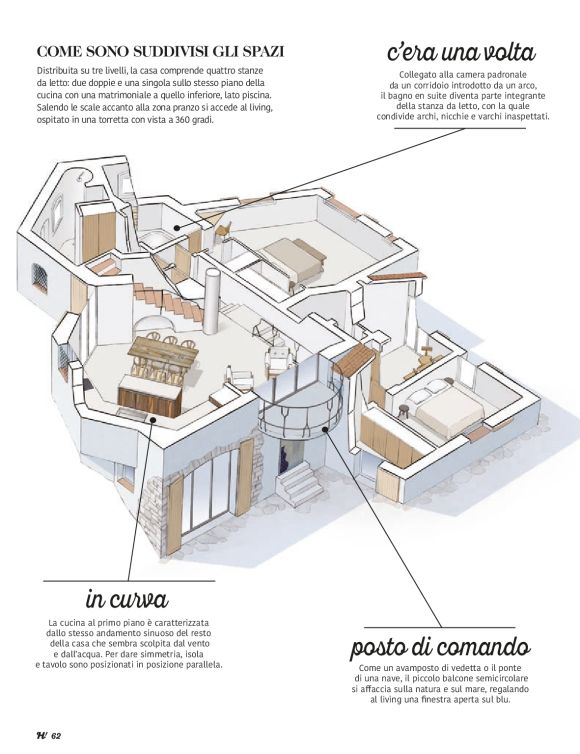 COME SONO SUDDIVISI GLI SPAZI
Distribuita su tre livelli, la casa comprende quattro stanze da letto: due doppie e una singola sullo stesso piano della cucina con una matrimoniale a quello inferiore, lato piscina. Salendo le scale accanto alla zona pranzo si accede al living, ospitato in una torretta con vista a 360 gradi.

c'era una volta
Collegato alla camera padronale da un corridoio introdotto da un arco, il bagno en suite diventa parte integrante della stanza da letto, con la quale condivide archi, nicchie e varchi inaspettati.

in curva
La cucina al primo piano è caratterizzata dallo stesso andamento sinuoso del resto della casa che sembra scolpita dal vento e dall'acqua. Per dare simmetria, isola e tavolo sono posizionati in posizione parallela.

posto di comando
Come un avamposto di vedetta o il ponte di una nave, il piccolo balcone semicircolare si affaccia sulla natura e sul mare, regalando al living una finestra aperta sul blu.

H 62